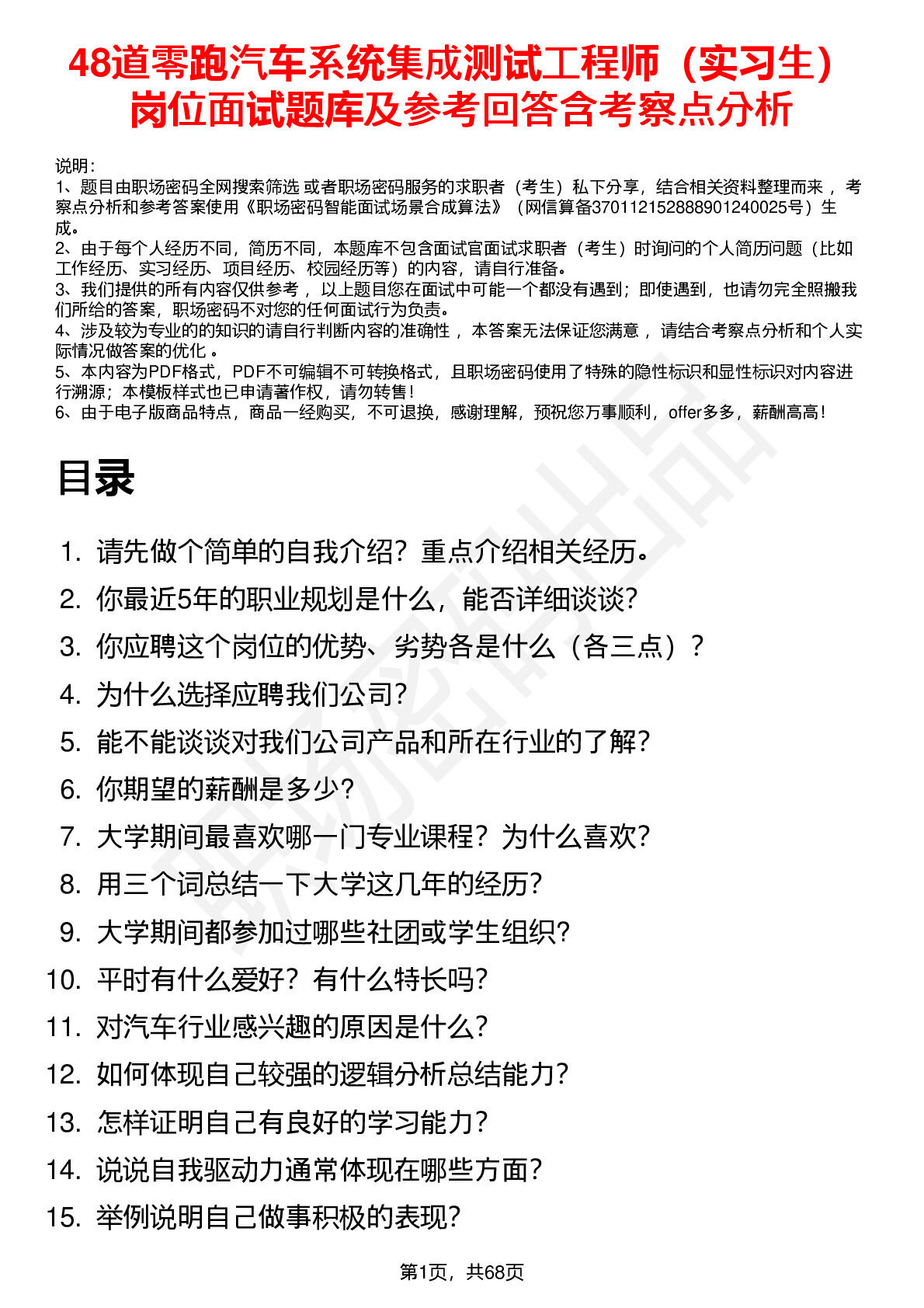 48道零跑汽车系统集成测试工程师（实习生）岗位面试题库及参考回答含考察点分析

说明：
1、题目由职场密码全网搜索筛选 或者职场密码服务的求职者（考生）私下分享，结合相关资料整理而来 ，考察点分析和参考答案使用《职场密码智能面试场景合成算法》（网信算备370112152888901240025号）生成。
2、由于每个人经历不同，简历不同，本题库不包含面试官面试求职者（考生）时询问的个人简历问题（比如工作经历、实习经历、项目经历、校园经历等）的内容，请自行准备。
3、我们提供的所有内容仅供参考 ，以上题目您在面试中可能一个都没有遇到；即使遇到，也请勿完全照搬我们所给的答案，职场密码不对您的任何面试行为负责。
4、涉及较为专业的的知识的请自行判断内容的准确性 ，本答案无法保证您满意 ，请结合考察点分析和个人实际情况做答案的优化 。
5、本内容为PDF格式，PDF不可编辑不可转换格式，且职场密码使用了特殊的隐性标识和显性标识对内容进行溯源；本模板样式也已申请著作权，请勿转售！
6、由于电子版商品特点，商品一经购买，不可退换，感谢理解，预祝您万事顺利，offer多多，薪酬高高！

目录

1. 请先做个简单的自我介绍？重点介绍相关经历。
2. 你最近5年的职业规划是什么，能否详细谈谈？
3. 你应聘这个岗位的优势、劣势各是什么（各三点）？
4. 为什么选择应聘我们公司？
5. 能不能谈谈对我们公司产品和所在行业的了解？
6. 你期望的薪酬是多少？
7. 大学期间最喜欢哪一门专业课程？为什么喜欢？
8. 用三个词总结一下大学这几年的经历？
9. 大学期间都参加过哪些社团或学生组织？
10. 平时有什么爱好？有什么特长吗？
11. 对汽车行业感兴趣的原因是什么？
12. 如何体现自己较强的逻辑分析总结能力？
13. 怎样证明自己有良好的学习能力？
14. 说说自我驱动力通常体现在哪些方面？
15. 举例说明自己做事积极的表现？

第1页，共68页